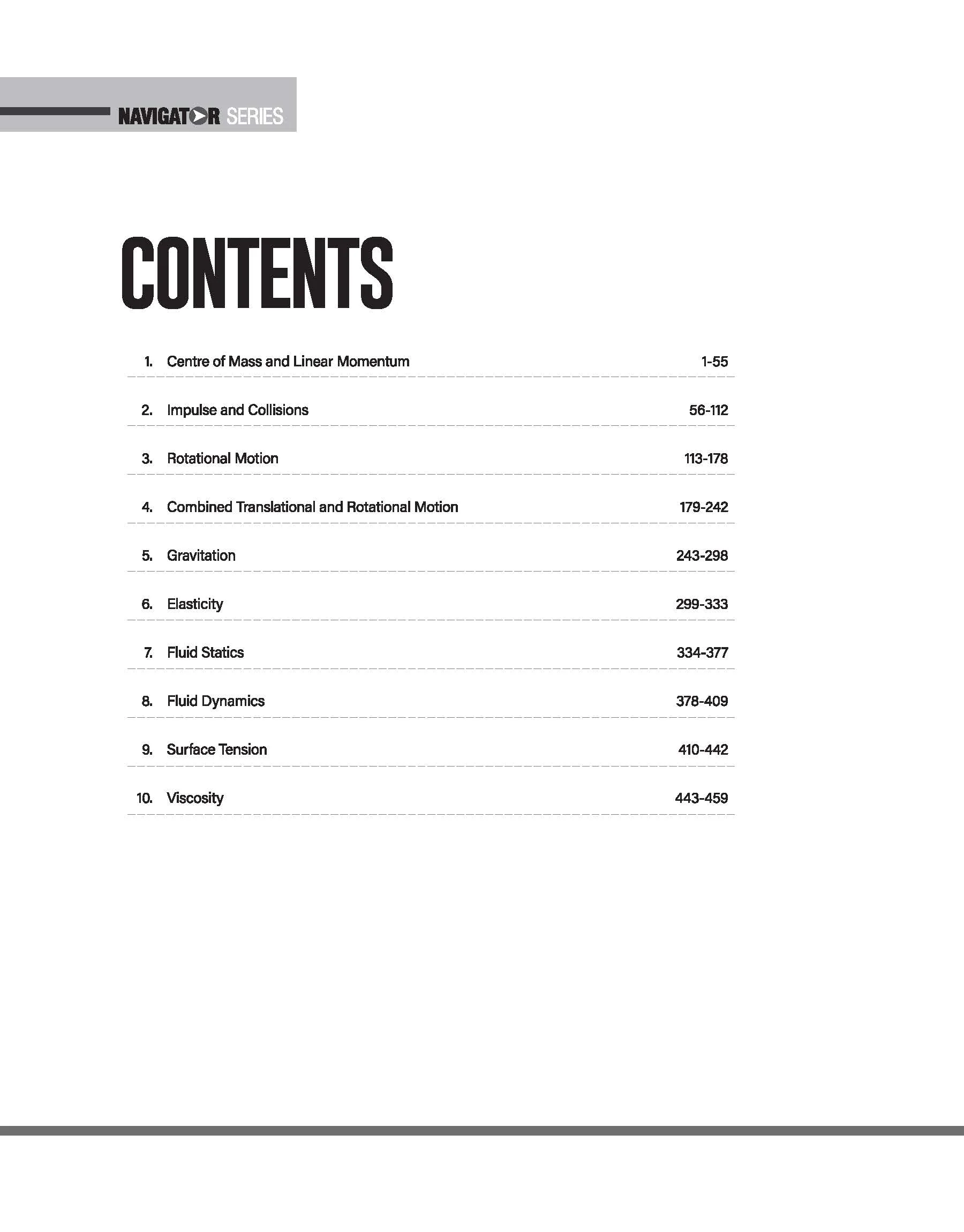 NAVIGATOR SERIES

CONTENTS

1. Centre of Mass and Linear Momentum 1-55

2. Impulse and Collisions 56-112

3. Rotational Motion 113-178

4. Combined Translational and Rotational Motion 179-242

5. Gravitation 243-298

6. Elasticity 299-333

7. Fluid Statics 334-377

8. Fluid Dynamics 378-409

9. Surface Tension 410-442

10. Viscosity 443-459